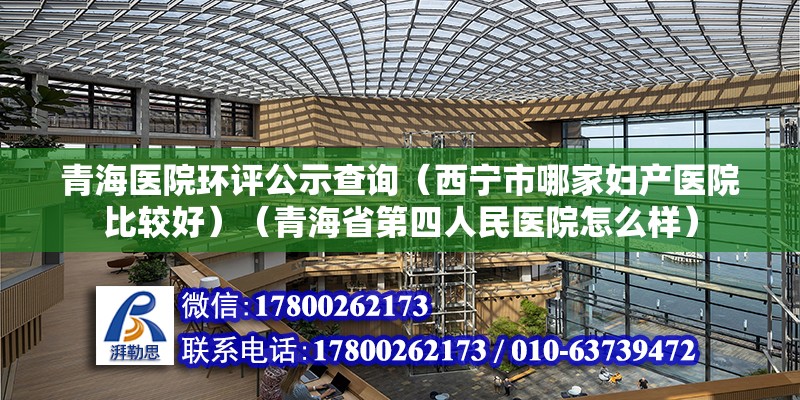 青海医院环评公示查询（西宁市哪家妇产医院比较好）（青海省第四人民医院怎么样）

湃勒思

微信：17800262173

联系电话：17800262173 / 010-63739472